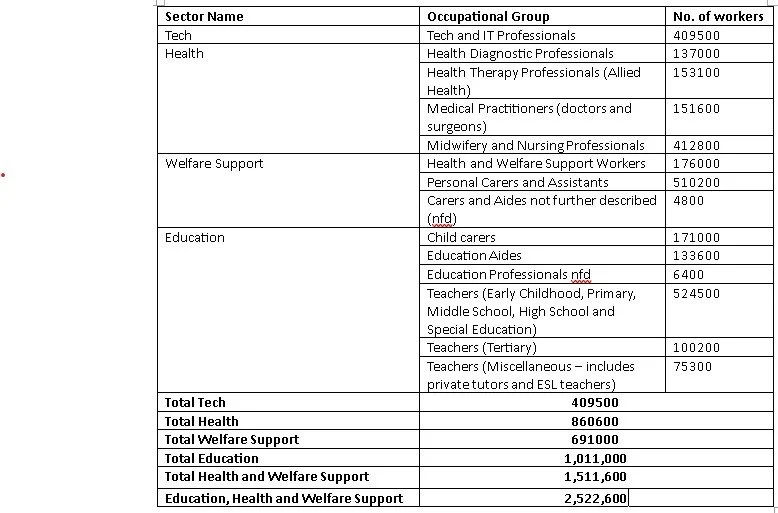 | Sector Name | Occupational Group | No. of workers |
|---|---|---|
| Tech | Tech and IT Professionals | 409500 |
| Health | Health Diagnostic Professionals | 137000 |
| | Health Therapy Professionals (Allied Health) | 153100 |
| | Medical Practitioners (doctors and surgeons) | 151600 |
| | Midwifery and Nursing Professionals | 412800 |
| Welfare Support | Health and Welfare Support Workers | 176000 |
| | Personal Carers and Assistants | 510200 |
| | Carers and Aides not further described (nfd) | 4800 |
| Education | Child carers | 171000 |
| | Education Aides | 133600 |
| | Education Professionals nfd | 6400 |
| | Teachers (Early Childhood, Primary, Middle School, High School and Special Education) | 524500 |
| | Teachers (Tertiary) | 100200 |
| | Teachers (Miscellaneous – includes private tutors and ESL teachers) | 75300 |
| **Total Tech** | **409500** | |
| **Total Health** | **860600** | |
| **Total Welfare Support** | **691000** | |
| **Total Education** | **1,011,000** | |
| **Total Health and Welfare Support** | **1,511,600** | |
| **Education, Health and Welfare Support** | **2,522,600** | |